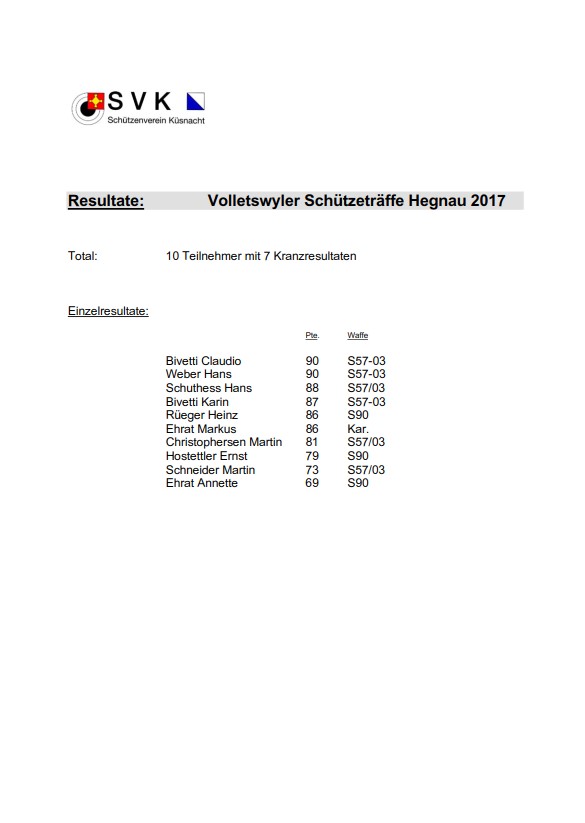 SVK
Schützenverein Küsnacht

Resultate: Volletswyler Schützeträffe Hegnau 2017

Total: 10 Teilnehmer mit 7 Kranzresultaten

Einzelresultate:

| | Pte. | Waffe |
|---|---|---|
| Bivetti Claudio | 90 | S57-03 |
| Weber Hans | 90 | S57-03 |
| Schuthess Hans | 88 | S57/03 |
| Bivetti Karin | 87 | S57-03 |
| Rüeger Heinz | 86 | S90 |
| Ehrat Markus | 86 | Kar. |
| Christophersen Martin | 81 | S57/03 |
| Hostettler Ernst | 79 | S90 |
| Schneider Martin | 73 | S57/03 |
| Ehrat Annette | 69 | S90 |